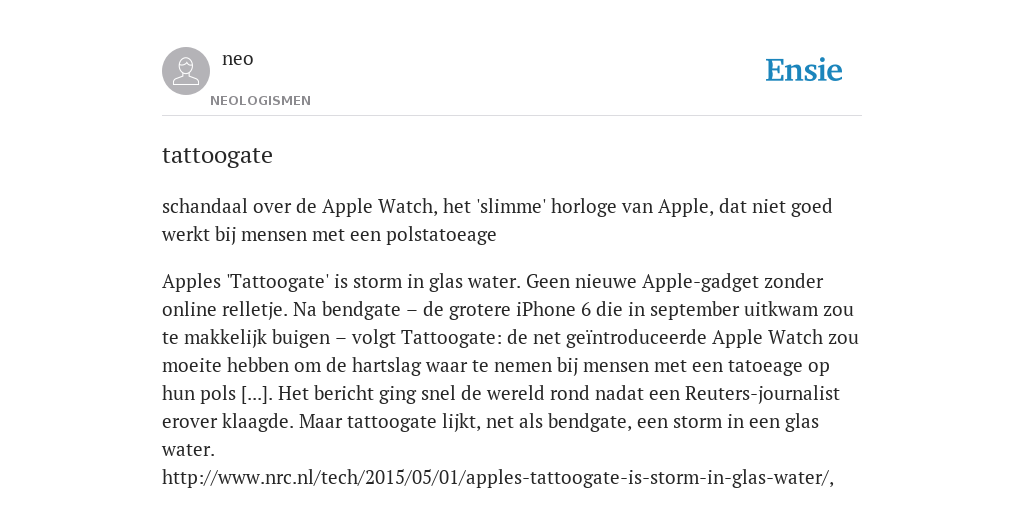 neo

NEOLOGISMEN

Ensie

tattoogate

schandaal over de Apple Watch, het 'slimme' horloge van Apple, dat niet goed werkt bij mensen met een polstatoeage

Apples 'Tattoogate' is storm in glas water. Geen nieuwe Apple-gadget zonder online relletje. Na bendgate – de grotere iPhone 6 die in september uitkwam zou te makkelijk buigen – volgt Tattoogate: de net geïntroduceerde Apple Watch zou moeite hebben om de hartslag waar te nemen bij mensen met een tatoeage op hun pols [...]. Het bericht ging snel de wereld rond nadat een Reuters-journalist erover klaagde. Maar tattoogate lijkt, net als bendgate, een storm in een glas water.
http://www.nrc.nl/tech/2015/05/01/apples-tattoogate-is-storm-in-glas-water/,